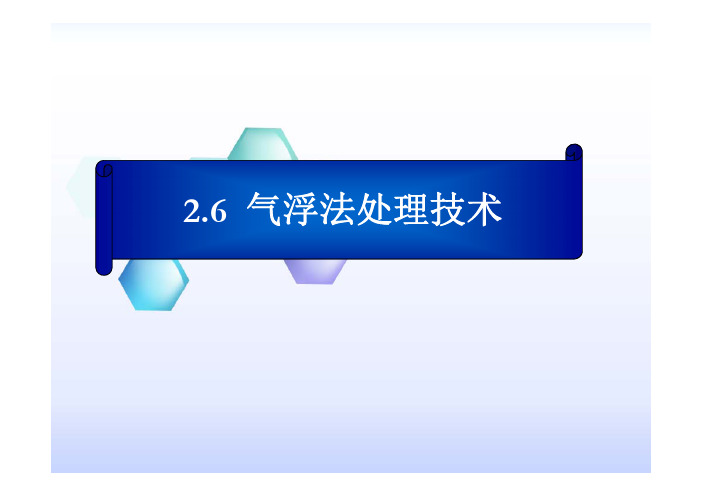 2.6 气浮法处理技术